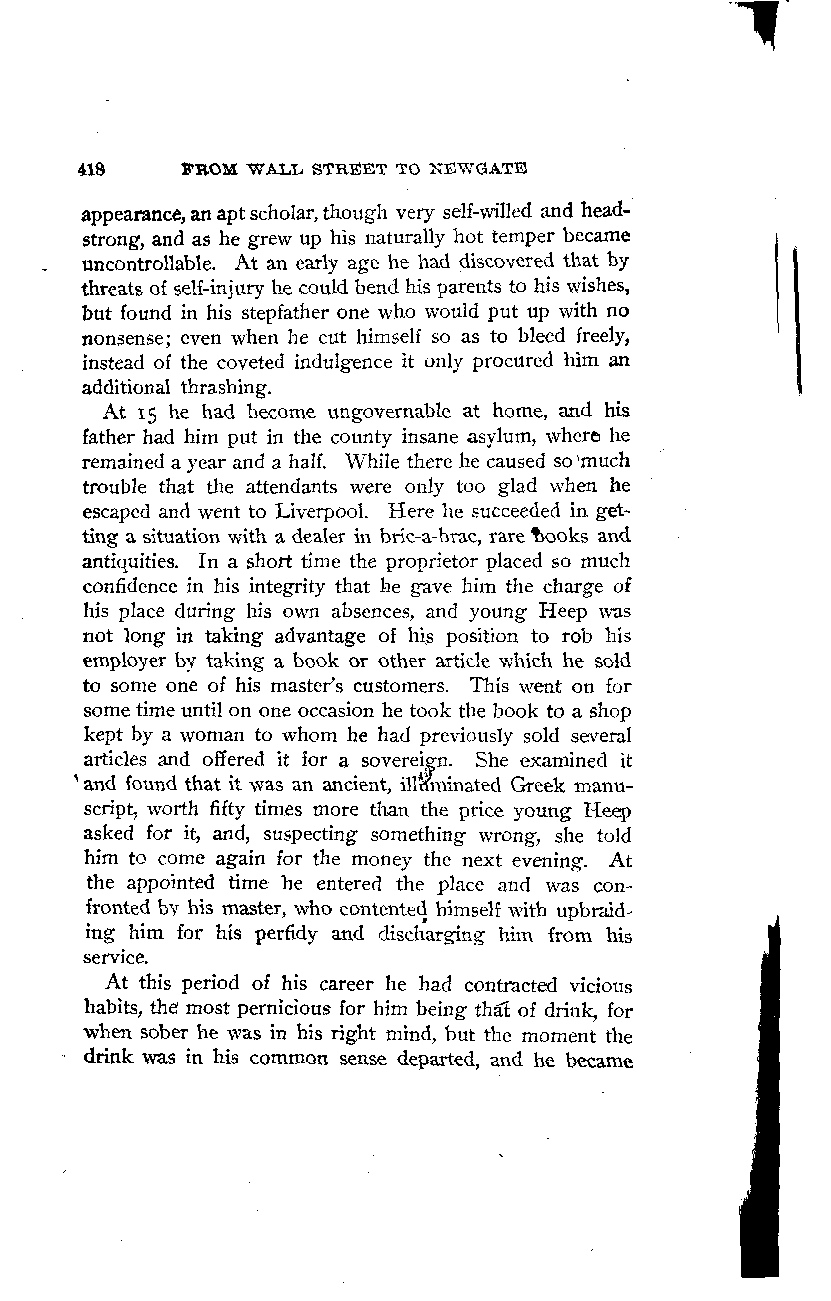 418 FROM WALL STREET TO NEWGATE

appearance, an apt scholar, though very self-willed and headstrong, and as he grew up his naturally hot temper became uncontrollable. At an early age he had discovered that by threats of self-injury he could bend his parents to his wishes, but found in his stepfather one who would put up with no nonsense; even when he cut himself so as to bleed freely, instead of the coveted indulgence it only procured him an additional thrashing.

At 15 he had become ungovernable at home, and his father had him put in the county insane asylum, where he remained a year and a half. While there he caused so much trouble that the attendants were only too glad when he escaped and went to Liverpool. Here he succeeded in getting a situation with a dealer in bric-a-brac, rare books and antiquities. In a short time the proprietor placed so much confidence in his integrity that he gave him the charge of his place during his own absences, and young Heep was not long in taking advantage of his position to rob his employer by taking a book or other article which he sold to some one of his master's customers. This went on for some time until on one occasion he took the book to a shop kept by a woman to whom he had previously sold several articles and offered it for a sovereign. She examined it and found that it was an ancient, illuminated Greek manuscript, worth fifty times more than the price young Heep asked for it, and, suspecting something wrong, she told him to come again for the money the next evening. At the appointed time he entered the place and was confronted by his master, who contented himself with upbraiding him for his perfidy and discharging him from his service.

At this period of his career he had contracted vicious habits, the most pernicious for him being that of drink, for when sober he was in his right mind, but the moment the drink was in his common sense departed, and he became